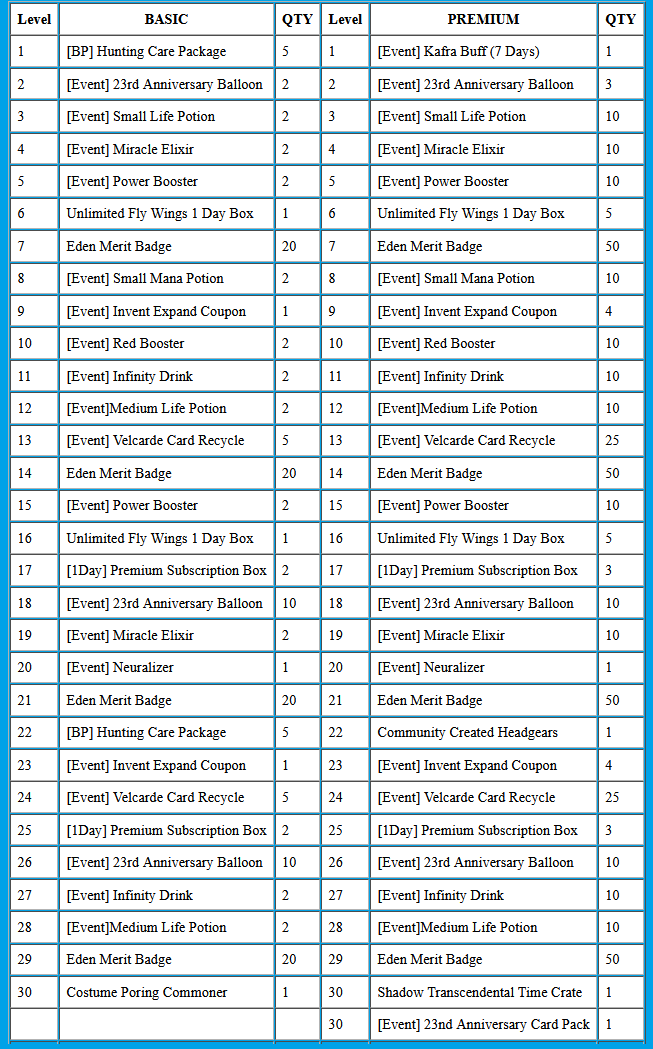 | Level | BASIC | QTY | Level | PREMIUM | QTY |
|---|---|---|---|---|---|
| 1 | [BP] Hunting Care Package | 5 | 1 | [Event] Kafra Buff (7 Days) | 1 |
| 2 | [Event] 23rd Anniversary Balloon | 2 | 2 | [Event] 23rd Anniversary Balloon | 3 |
| 3 | [Event] Small Life Potion | 2 | 3 | [Event] Small Life Potion | 10 |
| 4 | [Event] Miracle Elixir | 2 | 4 | [Event] Miracle Elixir | 10 |
| 5 | [Event] Power Booster | 2 | 5 | [Event] Power Booster | 10 |
| 6 | Unlimited Fly Wings 1 Day Box | 1 | 6 | Unlimited Fly Wings 1 Day Box | 5 |
| 7 | Eden Merit Badge | 20 | 7 | Eden Merit Badge | 50 |
| 8 | [Event] Small Mana Potion | 2 | 8 | [Event] Small Mana Potion | 10 |
| 9 | [Event] Invent Expand Coupon | 1 | 9 | [Event] Invent Expand Coupon | 4 |
| 10 | [Event] Red Booster | 2 | 10 | [Event] Red Booster | 10 |
| 11 | [Event] Infinity Drink | 2 | 11 | [Event] Infinity Drink | 10 |
| 12 | [Event]Medium Life Potion | 2 | 12 | [Event]Medium Life Potion | 10 |
| 13 | [Event] Velcarde Card Recycle | 5 | 13 | [Event] Velcarde Card Recycle | 25 |
| 14 | Eden Merit Badge | 20 | 14 | Eden Merit Badge | 50 |
| 15 | [Event] Power Booster | 2 | 15 | [Event] Power Booster | 10 |
| 16 | Unlimited Fly Wings 1 Day Box | 1 | 16 | Unlimited Fly Wings 1 Day Box | 5 |
| 17 | [1Day] Premium Subscription Box | 2 | 17 | [1Day] Premium Subscription Box | 3 |
| 18 | [Event] 23rd Anniversary Balloon | 10 | 18 | [Event] 23rd Anniversary Balloon | 10 |
| 19 | [Event] Miracle Elixir | 2 | 19 | [Event] Miracle Elixir | 10 |
| 20 | [Event] Neuralizer | 1 | 20 | [Event] Neuralizer | 1 |
| 21 | Eden Merit Badge | 20 | 21 | Eden Merit Badge | 50 |
| 22 | [BP] Hunting Care Package | 5 | 22 | Community Created Headgears | 1 |
| 23 | [Event] Invent Expand Coupon | 1 | 23 | [Event] Invent Expand Coupon | 4 |
| 24 | [Event] Velcarde Card Recycle | 5 | 24 | [Event] Velcarde Card Recycle | 25 |
| 25 | [1Day] Premium Subscription Box | 2 | 25 | [1Day] Premium Subscription Box | 3 |
| 26 | [Event] 23rd Anniversary Balloon | 10 | 26 | [Event] 23rd Anniversary Balloon | 10 |
| 27 | [Event] Infinity Drink | 2 | 27 | [Event] Infinity Drink | 10 |
| 28 | [Event]Medium Life Potion | 2 | 28 | [Event]Medium Life Potion | 10 |
| 29 | Eden Merit Badge | 20 | 29 | Eden Merit Badge | 50 |
| 30 | Costume Poring Commoner | 1 | 30 | Shadow Transcendental Time Crate | 1 |
|  |  |  | 30 | [Event] 23nd Anniversary Card Pack | 1 |